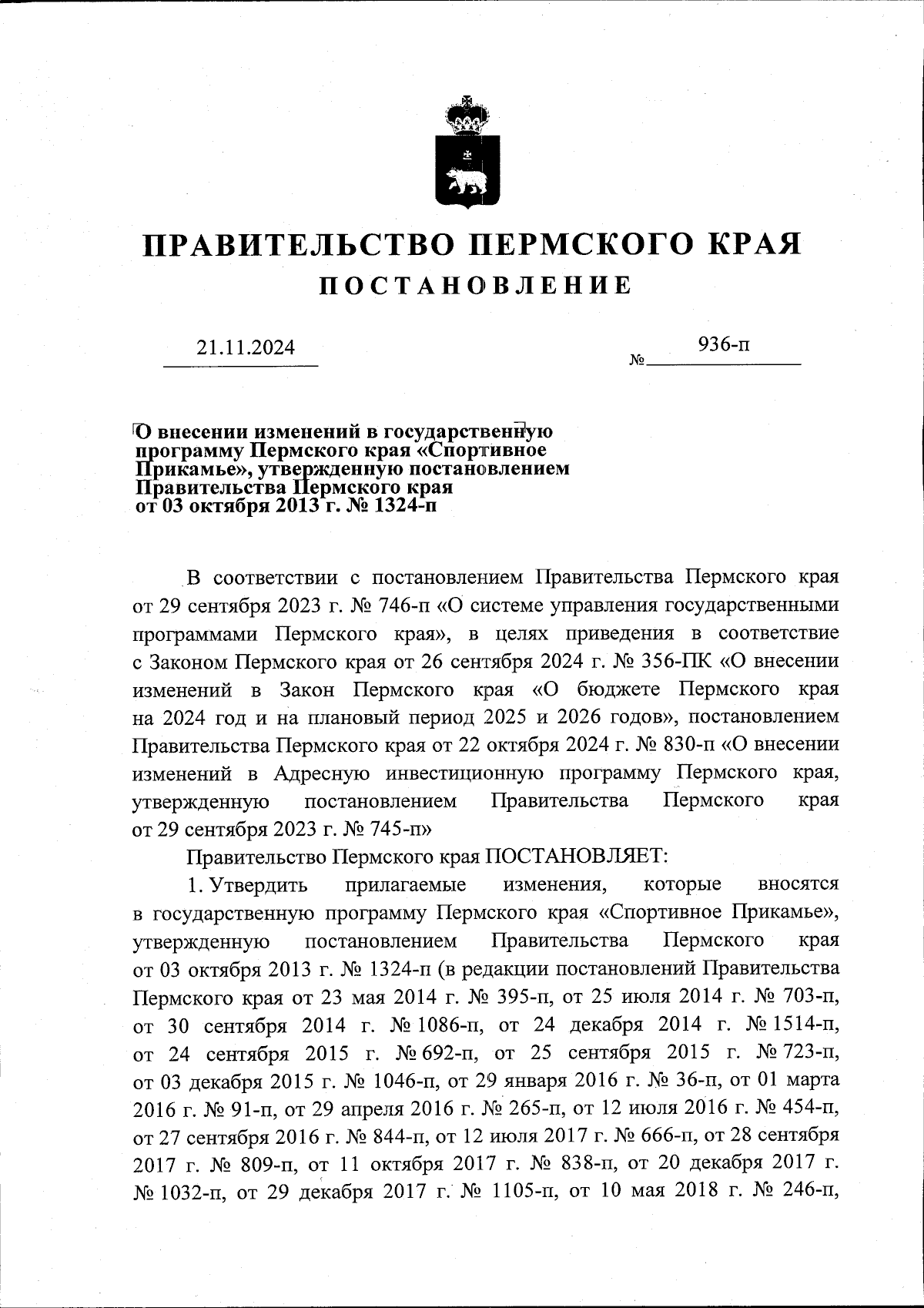 ПРАВИТЕЛЬСТВО ПЕРМСКОГО КРАЯ
ПОСТАНОВЛЕНИЕ

21.11.2024 № 936-п

О внесении изменений в государственную программу Пермского края «Спортивное Прикамье», утвержденную постановлением Правительства Пермского края от 03 октября 2013 г. № 1324-п

В соответствии с постановлением Правительства Пермского края от 29 сентября 2023 г. № 746-п «О системе управления государственными программами Пермского края», в целях приведения в соответствие с Законом Пермского края от 26 сентября 2024 г. № 356-ПК «О внесении изменений в Закон Пермского края «О бюджете Пермского края на 2024 год и на плановый период 2025 и 2026 годов», постановлением Правительства Пермского края от 22 октября 2024 г. № 830-п «О внесении изменений в Адресную инвестиционную программу Пермского края, утвержденную постановлением Правительства Пермского края от 29 сентября 2023 г. № 745-п»

Правительство Пермского края ПОСТАНОВЛЯЕТ:

1. Утвердить прилагаемые изменения, которые вносятся в государственную программу Пермского края «Спортивное Прикамье», утвержденную постановлением Правительства Пермского края от 03 октября 2013 г. № 1324-п (в редакции постановлений Правительства Пермского края от 23 мая 2014 г. № 395-п, от 25 июля 2014 г. № 703-п, от 30 сентября 2014 г. № 1086-п, от 24 декабря 2014 г. № 1514-п, от 24 сентября 2015 г. № 692-п, от 25 сентября 2015 г. № 723-п, от 03 декабря 2015 г. № 1046-п, от 29 января 2016 г. № 36-п, от 01 марта 2016 г. № 91-п, от 29 апреля 2016 г. № 265-п, от 12 июля 2016 г. № 454-п, от 27 сентября 2016 г. № 844-п, от 12 июля 2017 г. № 666-п, от 28 сентября 2017 г. № 809-п, от 11 октября 2017 г. № 838-п, от 20 декабря 2017 г. № 1032-п, от 29 декабря 2017 г. № 1105-п, от 10 мая 2018 г. № 246-п,